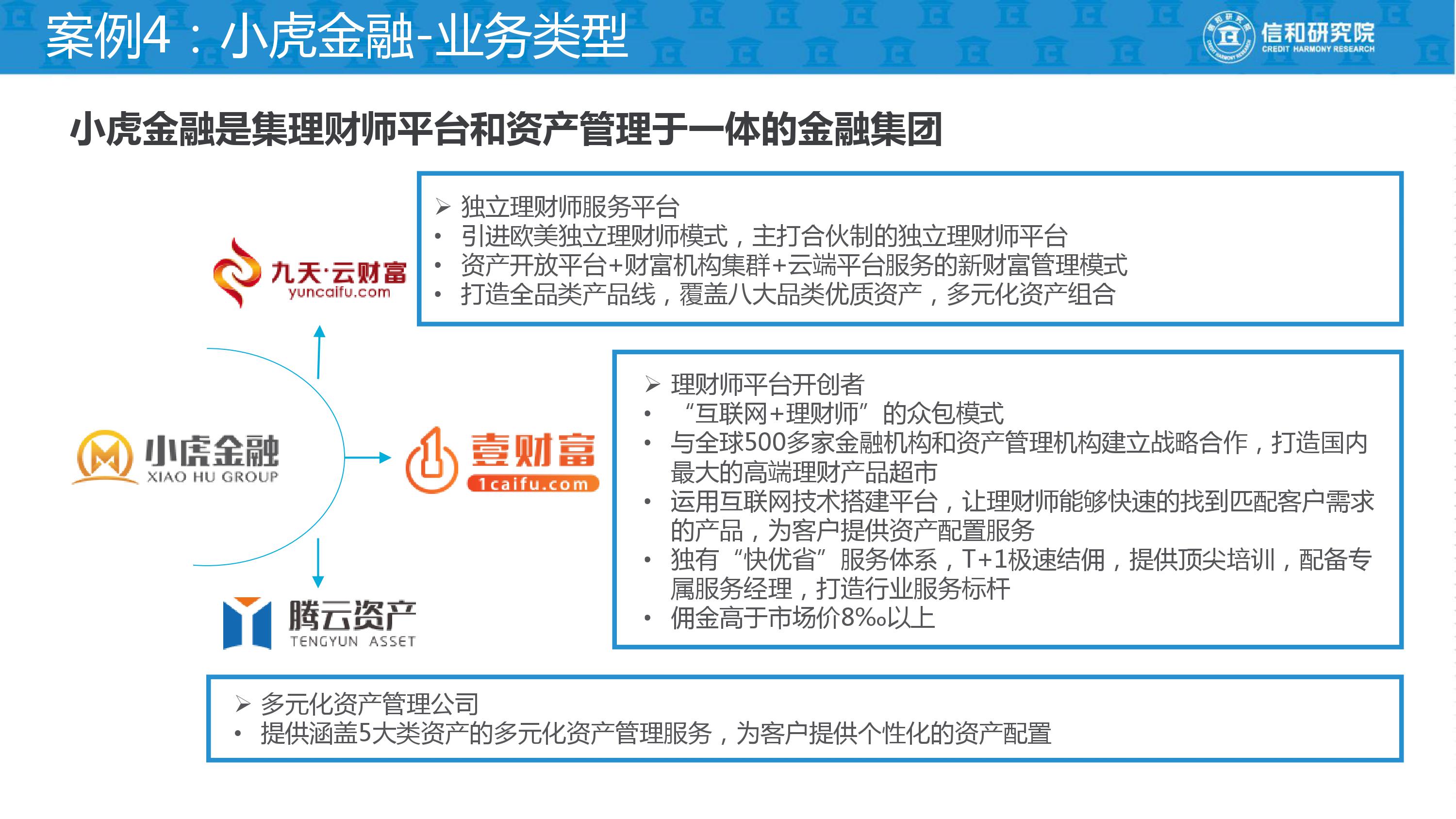 案例4：小虎金融-业务类型

信和研究院
CREDIT HARMONY RESEARCH

小虎金融是集理财师平台和资产管理于一体的金融集团

九天·云财富
yuncaifu.com

➢ 独立理财师服务平台
• 引进欧美独立理财师模式，主打合伙制的独立理财师平台
• 资产开放平台+财富机构集群+云端平台服务的新财富管理模式
• 打造全品类产品线，覆盖八大品类优质资产，多元化资产组合

小虎金融
XIAO HU GROUP

壹财富
1caifu.com

➢ 理财师平台开创者
• “互联网+理财师”的众包模式
• 与全球500多家金融机构和资产管理机构建立战略合作，打造国内最大的高端理财产品超市
• 运用互联网技术搭建平台，让理财师能够快速的找到匹配客户需求的产品，为客户提供资产配置服务
• 独有“快优省”服务体系，T+1极速结佣，提供顶尖培训，配备专属服务经理，打造行业服务标杆
• 佣金高于市场价8‰以上

腾云资产
TENGYUN ASSET

➢ 多元化资产管理公司
• 提供涵盖5大类资产的多元化资产管理服务，为客户提供个性化的资产配置